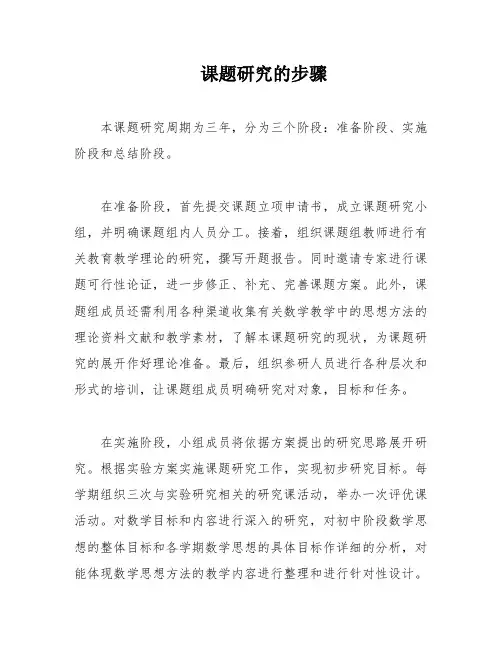 课题研究的步骤

本课题研究周期为三年，分为三个阶段：准备阶段、实施阶段和总结阶段。

在准备阶段，首先提交课题立项申请书，成立课题研究小组，并明确课题组内人员分工。接着，组织课题组教师进行有关教育教学理论的研究，撰写开题报告。同时邀请专家进行课题可行性论证，进一步修正、补充、完善课题方案。此外，课题组成员还需利用各种渠道收集有关数学教学中的思想方法的理论资料文献和教学素材，了解本课题研究的现状，为课题研究的展开作好理论准备。最后，组织参研人员进行各种层次和形式的培训，让课题组成员明确研究对对象，目标和任务。

在实施阶段，小组成员将依据方案提出的研究思路展开研究。根据实验方案实施课题研究工作，实现初步研究目标。每学期组织三次与实验研究相关的研究课活动，举办一次评优课活动。对数学目标和内容进行深入的研究，对初中阶段数学思想的整体目标和各学期数学思想的具体目标作详细的分析，对能体现数学思想方法的教学内容进行整理和进行针对性设计。